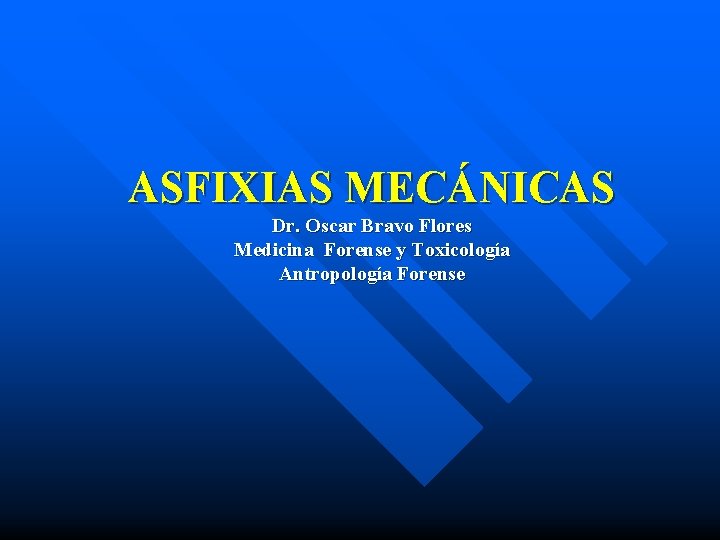 ASFIXIAS MECÁNICAS
Dr. Oscar Bravo Flores
Medicina Forense y Toxicología
Antropología Forense